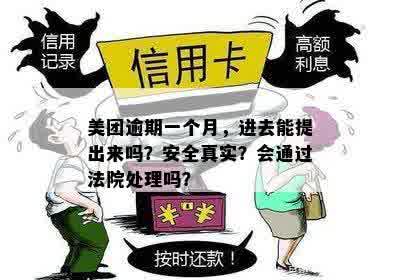 信用记录

信用卡

高额利息

美团逾期一个月，进去能提出来吗？安全真实？会通过法院处理吗？

¥ ¥

按时还款！